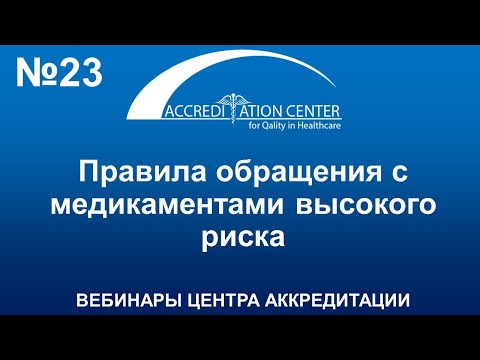 №23

ACCREDITATION CENTER
for Qality in Healthcare

Правила обращения с медикаментами высокого риска

ВЕБИНАРЫ ЦЕНТРА АККРЕДИТАЦИИ